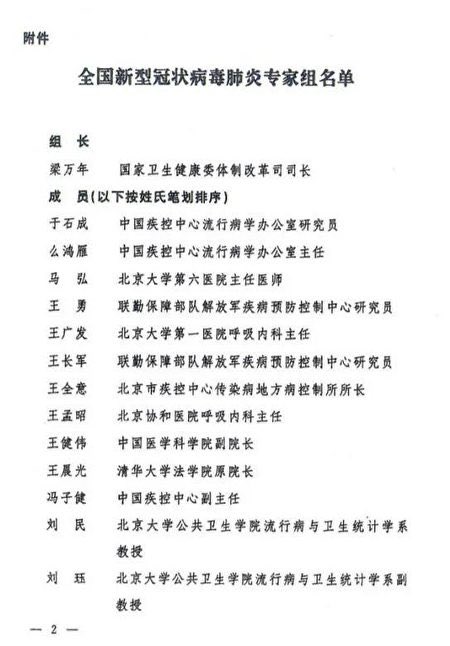 附件

全国新型冠状病毒肺炎专家组名单

组　长
梁万年　国家卫生健康委体制改革司司长
成　员（以下按姓氏笔划排序）
于石成　中国疾控中心流行病学办公室研究员
么鸿雁　中国疾控中心流行病学办公室主任
马　弘　北京大学第六医院主任医师
王　勇　联勤保障部队解放军疾病预防控制中心研究员
王广发　北京大学第一医院呼吸内科主任
王长军　联勤保障部队解放军疾病预防控制中心研究员
王全意　北京市疾控中心传染病地方病控制所所长
王孟昭　北京协和医院呼吸内科主任
王健伟　中国医学科学院副院长
王晨光　清华大学法学院原院长
冯子健　中国疾控中心副主任
刘　民　北京大学公共卫生学院流行病与卫生统计学系教授
刘　珏　北京大学公共卫生学院流行病与卫生统计学系副教授

— 2 —